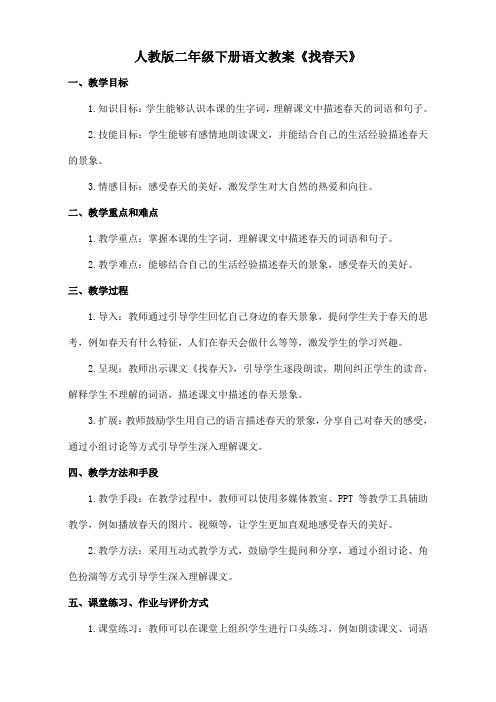 人教版二年级下册语文教案《找春天》

一、教学目标

1.知识目标：学生能够认识本课的生字词，理解课文中描述春天的词语和句子。

2.技能目标：学生能够有感情地朗读课文，并能结合自己的生活经验描述春天的景象。

3.情感目标：感受春天的美好，激发学生对大自然的热爱和向往。

二、教学重点和难点

1.教学重点：掌握本课的生字词，理解课文中描述春天的词语和句子。

2.教学难点：能够结合自己的生活经验描述春天的景象，感受春天的美好。

三、教学过程

1.导入：教师通过引导学生回忆自己身边的春天景象，提问学生关于春天的思考，例如春天有什么特征，人们在春天会做什么等等，激发学生的学习兴趣。

2.呈现：教师出示课文《找春天》，引导学生逐段朗读，期间纠正学生的读音，解释学生不理解的词语，描述课文中描述的春天景象。

3.扩展：教师鼓励学生用自己的语言描述春天的景象，分享自己对春天的感受，通过小组讨论等方式引导学生深入理解课文。

四、教学方法和手段

1.教学手段：在教学过程中，教师可以使用多媒体教室、PPT 等教学工具辅助教学，例如播放春天的图片、视频等，让学生更加直观地感受春天的美好。

2.教学方法：采用互动式教学方式，鼓励学生提问和分享，通过小组讨论、角色扮演等方式引导学生深入理解课文。

五、课堂练习、作业与评价方式

1.课堂练习：教师可以在课堂上组织学生进行口头练习，例如朗读课文、词语